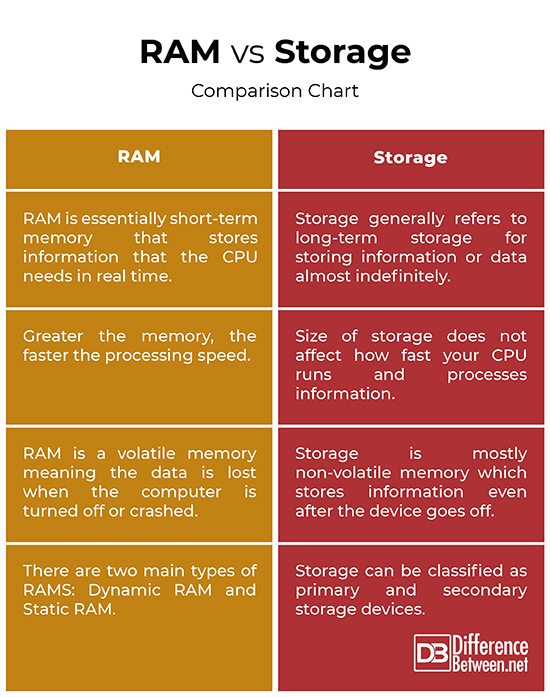 RAM vs Storage

Comparison Chart

| RAM | Storage |
|---|---|
| RAM is essentially short-term memory that stores information that the CPU needs in real time. | Storage generally refers to long-term storage for storing information or data almost indefinitely. |
| Greater the memory, the faster the processing speed. | Size of storage does not affect how fast your CPU runs and processes information. |
| RAM is a volatile memory meaning the data is lost when the computer is turned off or crashed. | Storage is mostly non-volatile memory which stores information even after the device goes off. |
| There are two main types of RAMS: Dynamic RAM and Static RAM. | Storage can be classified as primary and secondary storage devices. |

DB Difference Between.net